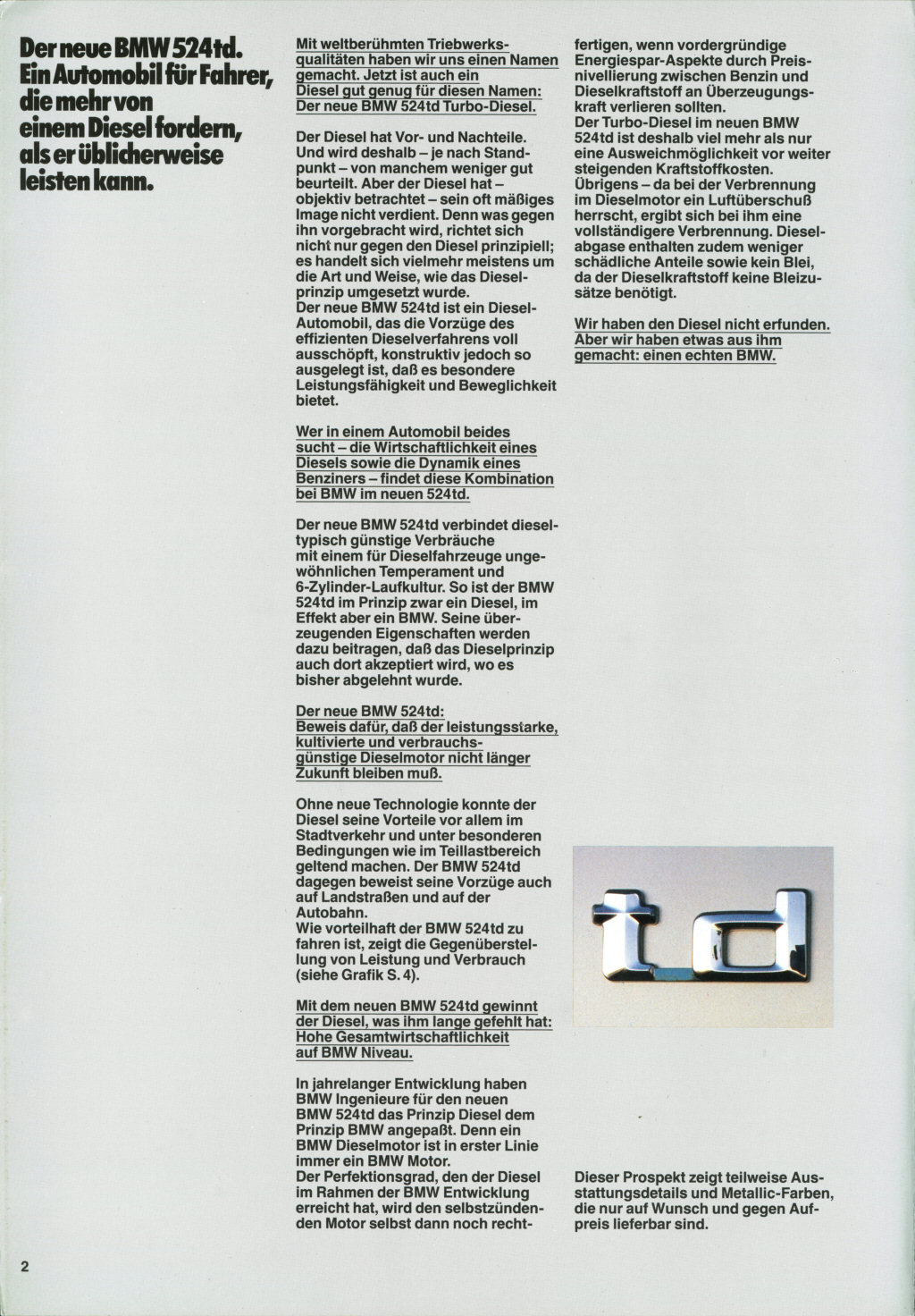 Der neue BMW 524td. Ein Automobil für Fahrer, die mehr von einem Diesel fordern, als er üblicherweise leisten kann.

Mit weltberühmten Triebwerksqualitäten haben wir uns einen Namen gemacht. Jetzt ist auch ein Diesel gut genug für diesen Namen: Der neue BMW 524td Turbo-Diesel.

Der Diesel hat Vor- und Nachteile. Und wird deshalb – je nach Standpunkt – von manchem weniger gut beurteilt. Aber der Diesel hat – objektiv betrachtet – sein oft mäßiges Image nicht verdient. Denn was gegen ihn vorgebracht wird, richtet sich nicht nur gegen den Diesel prinzipiell; es handelt sich vielmehr meistens um die Art und Weise, wie das Dieselprinzip umgesetzt wurde.
Der neue BMW 524td ist ein Diesel-Automobil, das die Vorzüge des effizienten Dieselverfahrens voll ausschöpft, konstruktiv jedoch so ausgelegt ist, daß es besondere Leistungsfähigkeit und Beweglichkeit bietet.

Wer in einem Automobil beides sucht – die Wirtschaftlichkeit eines Diesels sowie die Dynamik eines Benziners – findet diese Kombination bei BMW im neuen 524td.

Der neue BMW 524td verbindet dieseltypisch günstige Verbräuche mit einem für Dieselfahrzeuge ungewöhnlichen Temperament und 6-Zylinder-Laufkultur. So ist der BMW 524td im Prinzip zwar ein Diesel, im Effekt aber ein BMW. Seine überzeugenden Eigenschaften werden dazu beitragen, daß das Dieselprinzip auch dort akzeptiert wird, wo es bisher abgelehnt wurde.

Der neue BMW 524td: Beweis dafür, daß der leistungsstarke, kultivierte und verbrauchsgünstige Dieselmotor nicht länger Zukunft bleiben muß.

Ohne neue Technologie konnte der Diesel seine Vorteile vor allem im Stadtverkehr und unter besonderen Bedingungen wie im Teillastbereich geltend machen. Der BMW 524td dagegen beweist seine Vorzüge auch auf Landstraßen und auf der Autobahn.
Wie vorteilhaft der BMW 524td zu fahren ist, zeigt die Gegenüberstellung von Leistung und Verbrauch (siehe Grafik S. 4).

Mit dem neuen BMW 524td gewinnt der Diesel, was ihm lange gefehlt hat: Hohe Gesamtwirtschaftlichkeit auf BMW Niveau.

In jahrelanger Entwicklung haben BMW Ingenieure für den neuen BMW 524td das Prinzip Diesel dem Prinzip BMW angepaßt. Denn ein BMW Dieselmotor ist in erster Linie immer ein BMW Motor.
Der Perfektionsgrad, den der Diesel im Rahmen der BMW Entwicklung erreicht hat, wird den selbstzündenden Motor selbst dann noch rechtfertigen, wenn vordergründige Energiespar-Aspekte durch Preisnivellierung zwischen Benzin und Dieselkraftstoff an Überzeugungskraft verlieren sollten.
Der Turbo-Diesel im neuen BMW 524td ist deshalb viel mehr als nur eine Ausweichmöglichkeit vor weiter steigenden Kraftstoffkosten.
Übrigens – da bei der Verbrennung im Dieselmotor ein Luftüberschuß herrscht, ergibt sich bei ihm eine vollständigere Verbrennung. Dieselabgase enthalten zudem weniger schädliche Anteile sowie kein Blei, da der Dieselkraftstoff keine Bleizusätze benötigt.

Wir haben den Diesel nicht erfunden. Aber wir haben etwas aus ihm gemacht: einen echten BMW.

td

Dieser Prospekt zeigt teilweise Ausstattungsdetails und Metallic-Farben, die nur auf Wunsch und gegen Aufpreis lieferbar sind.

2